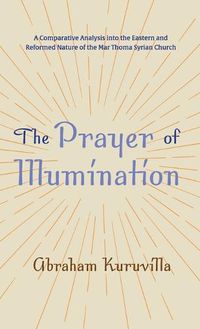 A Comparative Analysis into the Eastern and Reformed Nature of the Mar Thoma Syrian Church

The Prayer of Illumination

Abraham Kuruvilla